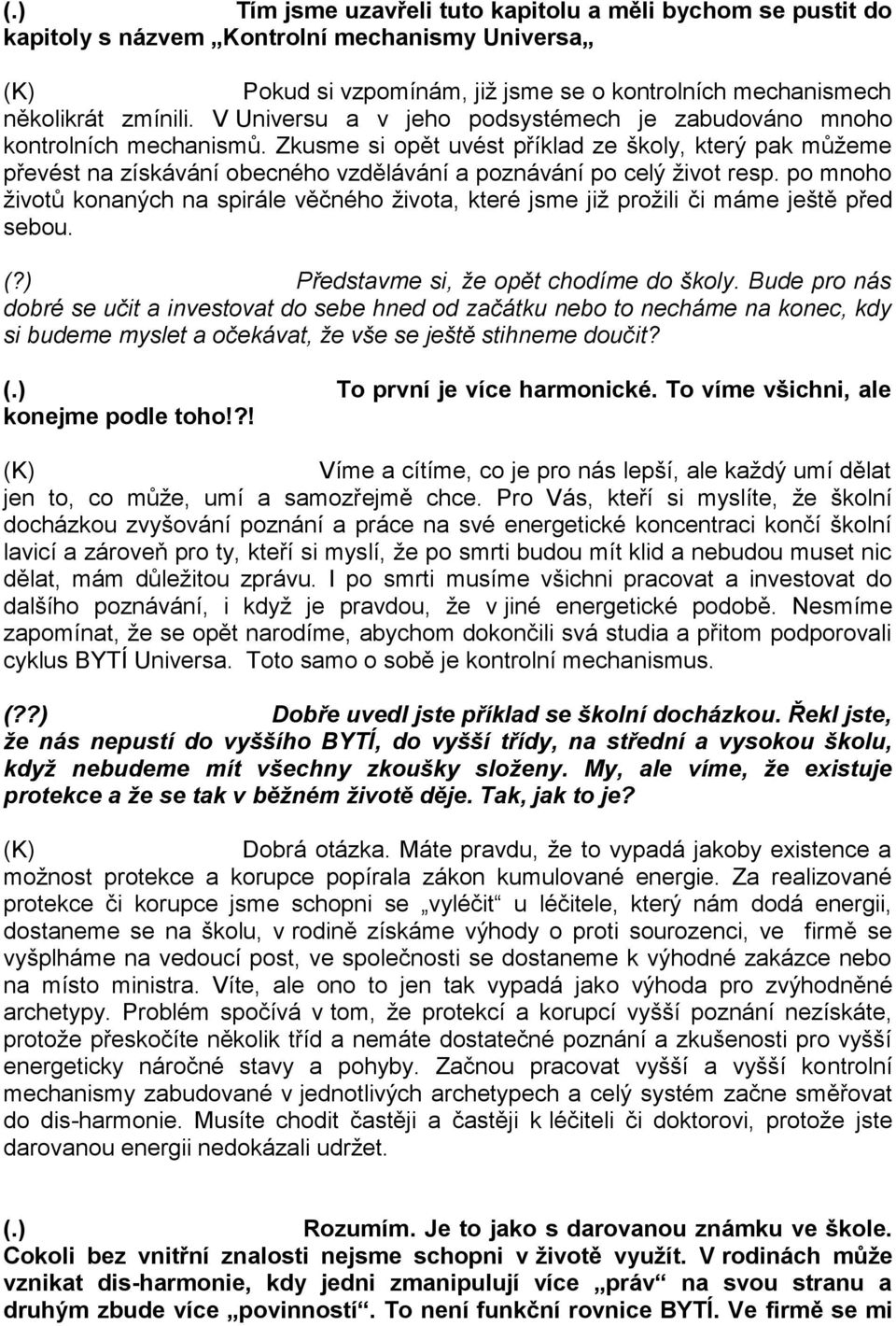 (.) Tím jsme uzavřeli tuto kapitolu a měli bychom se pustit do kapitoly s názvem „Kontrolní mechanismy Universa„

(K) Pokud si vzpomínám, již jsme se o kontrolních mechanismech několikrát zmínili. V Universu a v jeho podsystémech je zabudováno mnoho kontrolních mechanismů. Zkusme si opět uvést příklad ze školy, který pak můžeme převést na získávání obecného vzdělávání a poznávání po celý život resp. po mnoho životů konaných na spirále věčného života, které jsme již prožili či máme ještě před sebou.

(?) Představme si, že opět chodíme do školy. Bude pro nás dobré se učit a investovat do sebe hned od začátku nebo to necháme na konec, kdy si budeme myslet a očekávat, že vše se ještě stihneme doučit?

(.) To první je více harmonické. To víme všichni, ale konejme podle toho!?!

(K) Víme a cítíme, co je pro nás lepší, ale každý umí dělat jen to, co může, umí a samozřejmě chce. Pro Vás, kteří si myslíte, že školní docházkou zvyšování poznání a práce na své energetické koncentraci končí školní lavicí a zároveň pro ty, kteří si myslí, že po smrti budou mít klid a nebudou muset nic dělat, mám důležitou zprávu. I po smrti musíme všichni pracovat a investovat do dalšího poznávání, i když je pravdou, že v jiné energetické podobě. Nesmíme zapomínat, že se opět narodíme, abychom dokončili svá studia a přitom podporovali cyklus BYTÍ Universa. Toto samo o sobě je kontrolní mechanismus.

(??) Dobře uvedl jste příklad se školní docházkou. Řekl jste, že nás nepustí do vyššího BYTÍ, do vyšší třídy, na střední a vysokou školu, když nebudeme mít všechny zkoušky složeny. My, ale víme, že existuje protekce a že se tak v běžném životě děje. Tak, jak to je?

(K) Dobrá otázka. Máte pravdu, že to vypadá jakoby existence a možnost protekce a korupce popírala zákon kumulované energie. Za realizované protekce či korupce jsme schopni se „vyléčit“ u léčitele, který nám dodá energii, dostaneme se na školu, v rodině získáme výhody o proti sourozenci, ve firmě se vyšplháme na vedoucí post, ve společnosti se dostaneme k výhodné zakázce nebo na místo ministra. Víte, ale ono to jen tak vypadá jako výhoda pro zvýhodněné archetypy. Problém spočívá v tom, že protekcí a korupcí vyšší poznání nezískáte, protože přeskočíte několik tříd a nemáte dostatečné poznání a zkušenosti pro vyšší energeticky náročné stavy a pohyby. Začnou pracovat vyšší a vyšší kontrolní mechanismy zabudované v jednotlivých archetypech a celý systém začne směřovat do dis-harmonie. Musíte chodit častěji a častěji k léčiteli či doktorovi, protože jste darovanou energii nedokázali udržet.

(.) Rozumím. Je to jako s darovanou známku ve škole. Cokoli bez vnitřní znalosti nejsme schopni v životě využít. V rodinách může vznikat dis-harmonie, kdy jedni zmanipulují více „práv“ na svou stranu a druhým zbude více „povinností“. To není funkční rovnice BYTÍ. Ve firmě se mi